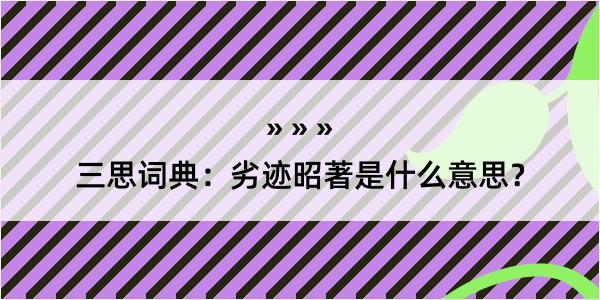 » » »
三思词典：劣迹昭著是什么意思？